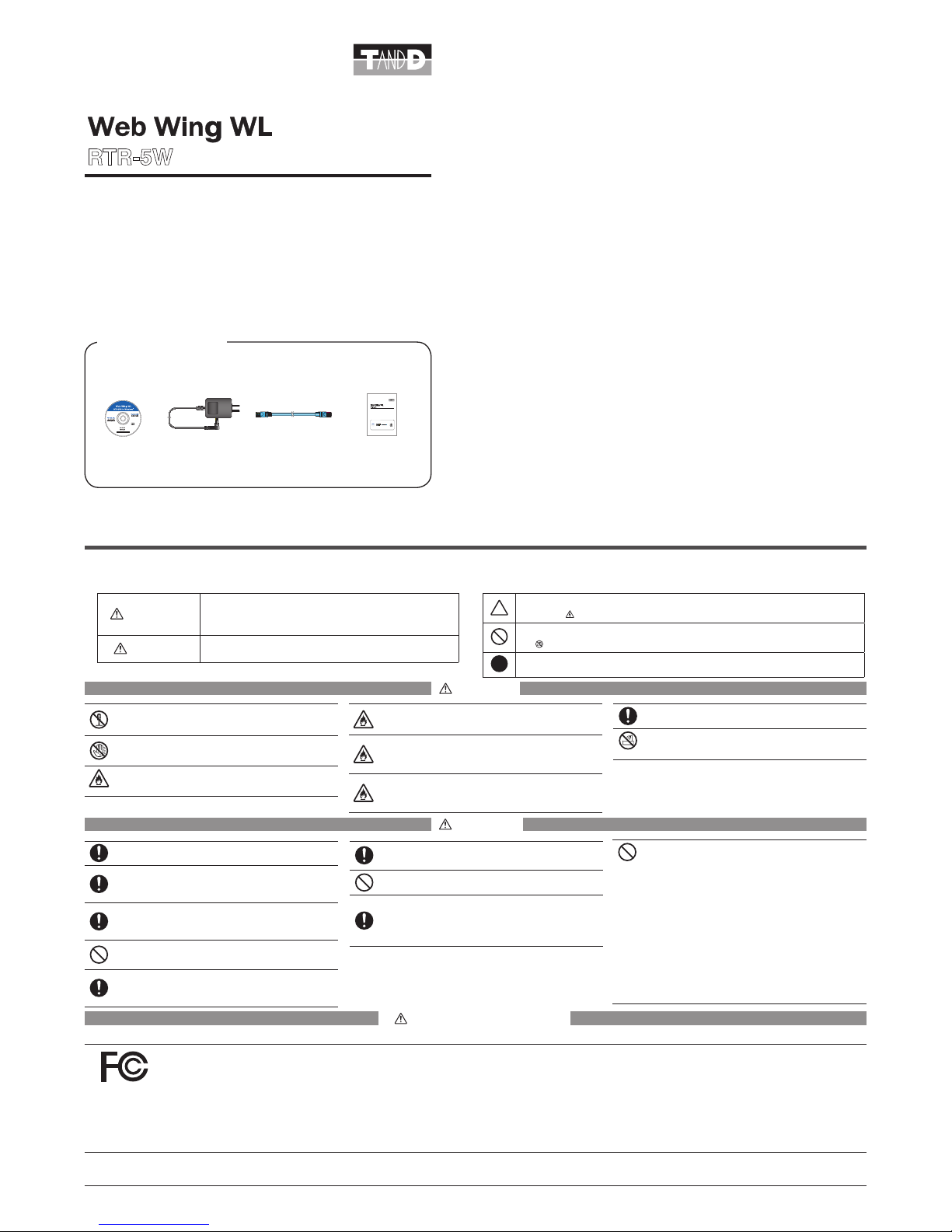 TANDD

Web Wing WL

RTR-5W